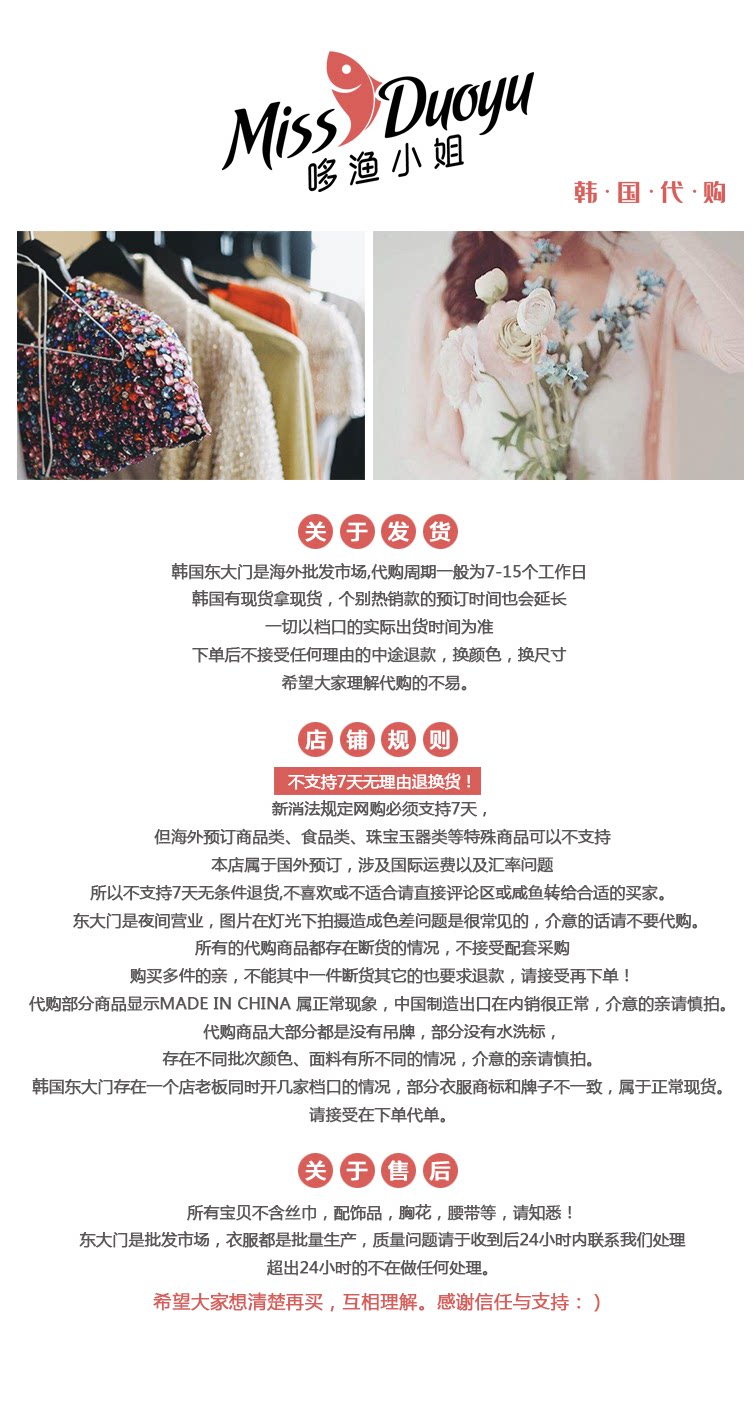 Miss Duoyu
哆渔小姐

韩·国·代·购

关于发货

韩国东大门是海外批发市场,代购周期一般为7-15个工作日
韩国有现货拿现货，个别热销款的预订时间也会延长
一切以档口的实际出货时间为准
下单后不接受任何理由的中途退款，换颜色，换尺寸
希望大家理解代购的不易。

店铺规则

不支持7天无理由退换货！
新消法规定网购必须支持7天，
但海外预订商品类、食品类、珠宝玉器类等特殊商品可以不支持
本店属于国外预订，涉及国际运费以及汇率问题
所以不支持7天无条件退货,不喜欢或不适合请直接评论区或咸鱼转给合适的买家。
东大门是夜间营业，图片在灯光下拍摄造成色差问题是很常见的，介意的话请不要代购。
所有的代购商品都存在断货的情况，不接受配套采购
购买多件的亲，不能其中一件断货其它的也要求退款，请接受再下单！
代购部分商品显示MADE IN CHINA 属正常现象，中国制造出口在内销很正常，介意的亲请慎拍。
代购商品大部分都是没有吊牌，部分没有水洗标，
存在不同批次颜色、面料有所不同的情况，介意的亲请慎拍。
韩国东大门存在一个店老板同时开几家档口的情况，部分衣服商标和牌子不一致，属于正常现货。
请接受在下单代单。

关于售后

所有宝贝不含丝巾，配饰品，胸花，腰带等，请知悉！
东大门是批发市场，衣服都是批量生产，质量问题请于收到后24小时内联系我们处理
超出24小时的不在做任何处理。
希望大家想清楚再买，互相理解。感谢信任与支持：)